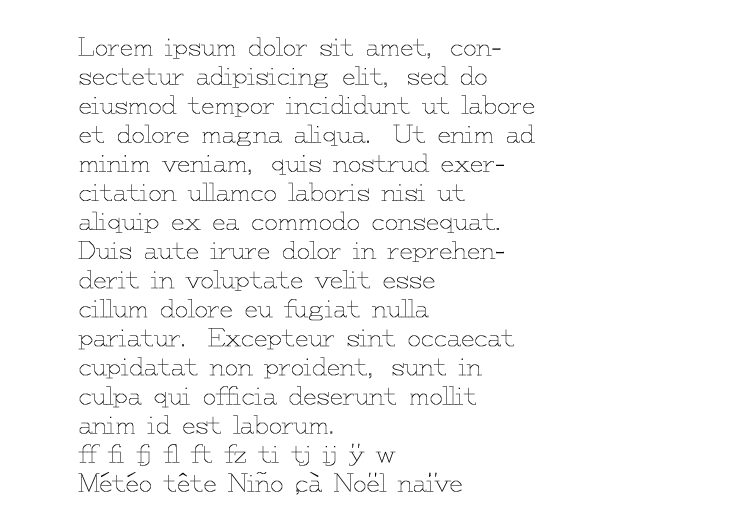 Lorem ipsum dolor sit amet, consectetur adipisicing elit, sed do eiusmod tempor incididunt ut labore et dolore magna aliqua. Ut enim ad minim veniam, quis nostrud exercitation ullamco laboris nisi ut aliquip ex ea commodo consequat. Duis aute irure dolor in reprehenderit in voluptate velit esse cillum dolore eu fugiat nulla pariatur. Excepteur sint occaecat cupidatat non proident, sunt in culpa qui officia deserunt mollit anim id est laborum.
ff fi fj fl ft fz ti tj ij ÿ w
Météo tête Niño çà Noël naïve